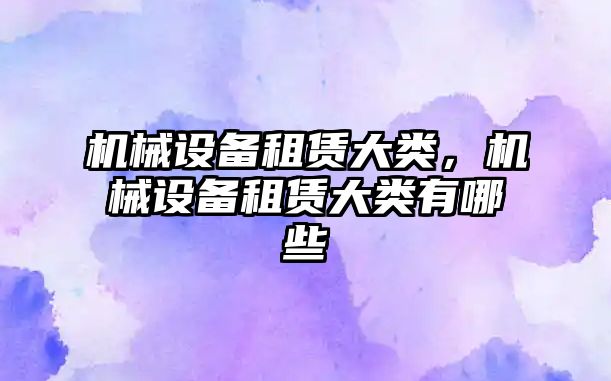 机械设备租赁大类，机械设备租赁大类有哪些